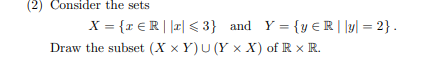 (2) Consider the sets

$X = \{x \in \mathbb{R} \mid |x| \leqslant 3\}$ and $Y = \{y \in \mathbb{R} \mid |y| = 2\}$.

Draw the subset $(X \times Y) \cup (Y \times X)$ of $\mathbb{R} \times \mathbb{R}$.